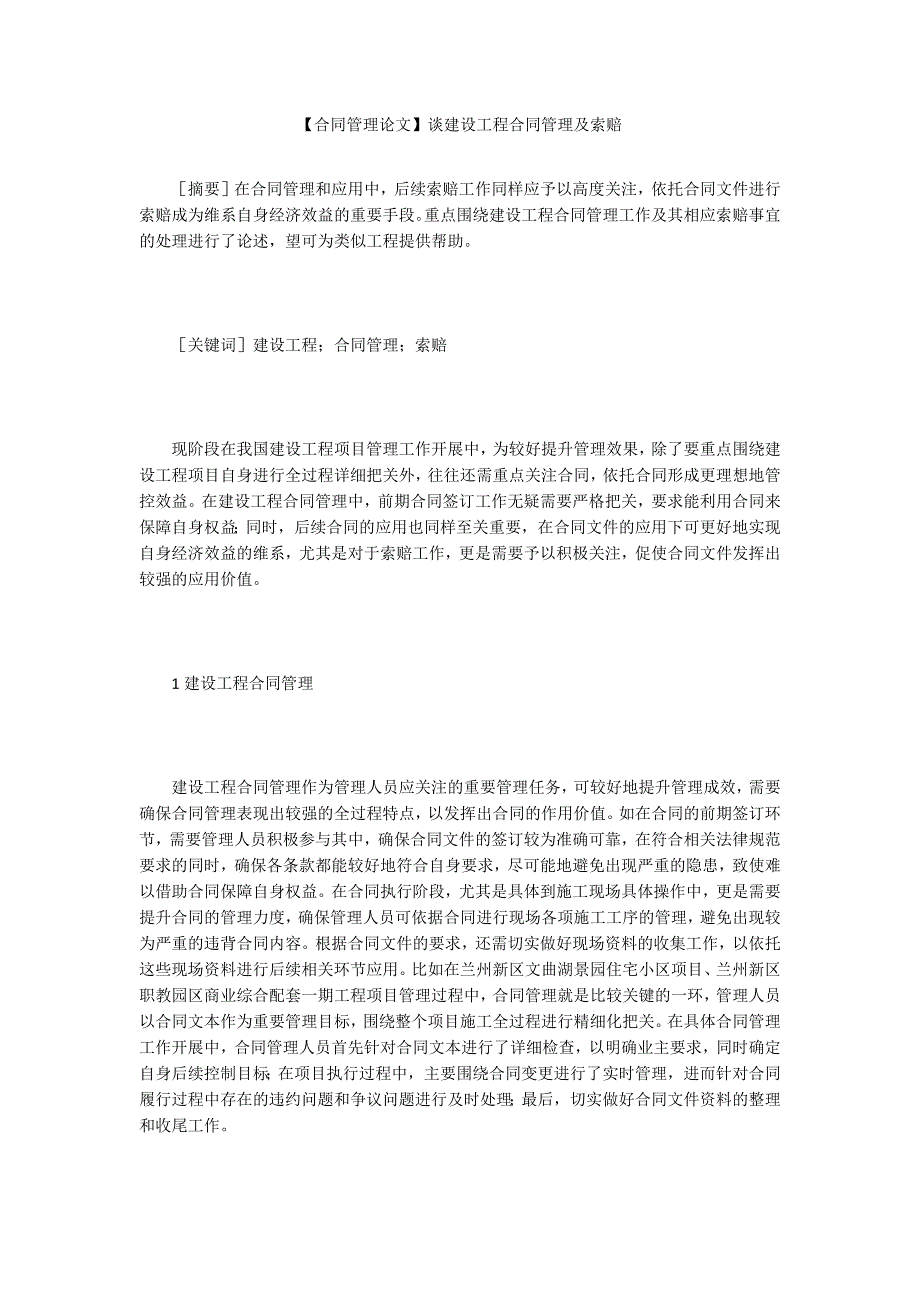 【合同管理论文】谈建设工程合同管理及索赔

［摘要］在合同管理和应用中，后续索赔工作同样应予以高度关注，依托合同文件进行索赔成为维系自身经济效益的重要手段。重点围绕建设工程合同管理工作及其相应索赔事宜的处理进行了论述，望可为类似工程提供帮助。

［关键词］建设工程；合同管理；索赔

现阶段在我国建设工程项目管理工作开展中，为较好提升管理效果，除了要重点围绕建设工程项目自身进行全过程详细把关外，往往还需重点关注合同，依托合同形成更理想地管控效益。在建设工程合同管理中，前期合同签订工作无疑需要严格把关，要求能利用合同来保障自身权益；同时，后续合同的应用也同样至关重要，在合同文件的应用下可更好地实现自身经济效益的维系，尤其是对于索赔工作，更是需要予以积极关注，促使合同文件发挥出较强的应用价值。

1 建设工程合同管理

建设工程合同管理作为管理人员应关注的重要管理任务，可较好地提升管理成效，需要确保合同管理表现出较强的全过程特点，以发挥出合同的作用价值。如在合同的前期签订环节，需要管理人员积极参与其中，确保合同文件的签订较为准确可靠，在符合相关法律规范要求的同时，确保各条款都能较好地符合自身要求，尽可能地避免出现严重的隐患，致使难以借助合同保障自身权益。在合同执行阶段，尤其是具体到施工现场具体操作中，更是需要提升合同的管理力度，确保管理人员可依据合同进行现场各项施工工序的管理，避免出现较为严重的违背合同内容。根据合同文件的要求，还需切实做好现场资料的收集工作，以依托这些现场资料进行后续相关环节应用。比如在兰州新区文曲湖景园住宅小区项目、兰州新区职教园区商业综合配套一期工程项目管理过程中，合同管理就是比较关键的一环，管理人员以合同文本作为重要管理目标，围绕整个项目施工全过程进行精细化把关。在具体合同管理工作开展中，合同管理人员首先针对合同文本进行了详细检查，以明确业主要求，同时确定自身后续控制目标；在项目执行过程中，主要围绕合同变更进行了实时管理，进而针对合同履行过程中存在的违约问题和争议问题进行及时处理；最后，切实做好合同文件资料的整理和收尾工作。